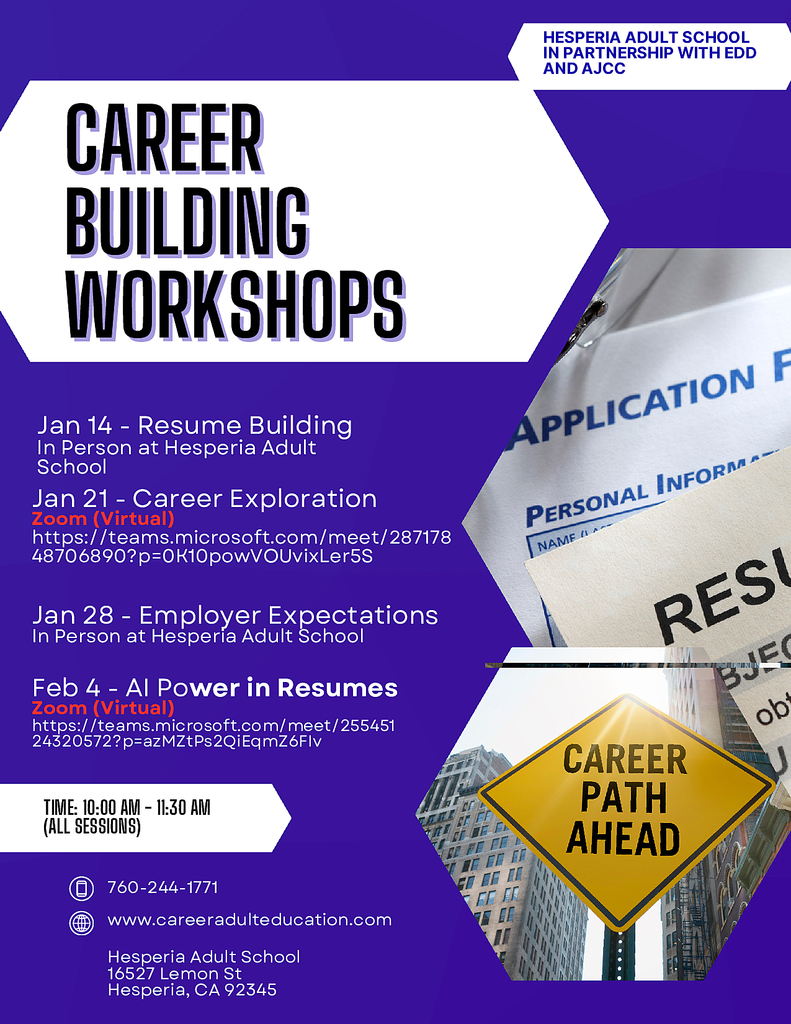 HESPERIA ADULT SCHOOL IN PARTNERSHIP WITH EDD AND AJCC

CAREER BUILDING WORKSHOPS

Jan 14 - Resume Building
In Person at Hesperia Adult School

Jan 21 - Career Exploration
Zoom (Virtual)
https://teams.microsoft.com/meet/28717848706890?p=0K10powVOUvixLer5S

Jan 28 - Employer Expectations
In Person at Hesperia Adult School

Feb 4 - AI Power in Resumes
Zoom (Virtual)
https://teams.microsoft.com/meet/25545124320572?p=azMZtPs2QiEqmZ6FIv

TIME: 10:00 AM - 11:30 AM (ALL SESSIONS)

760-244-1771

www.careeradulteducation.com

Hesperia Adult School
16527 Lemon St
Hesperia, CA 92345

APPLICATION F
PERSONAL INFORMA
NAME
RESU
BJEC
obt

CAREER PATH AHEAD